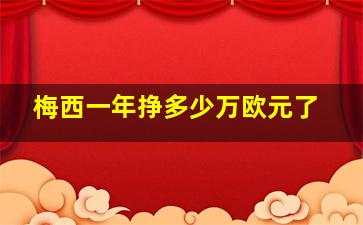 梅西一年挣多少万欧元了